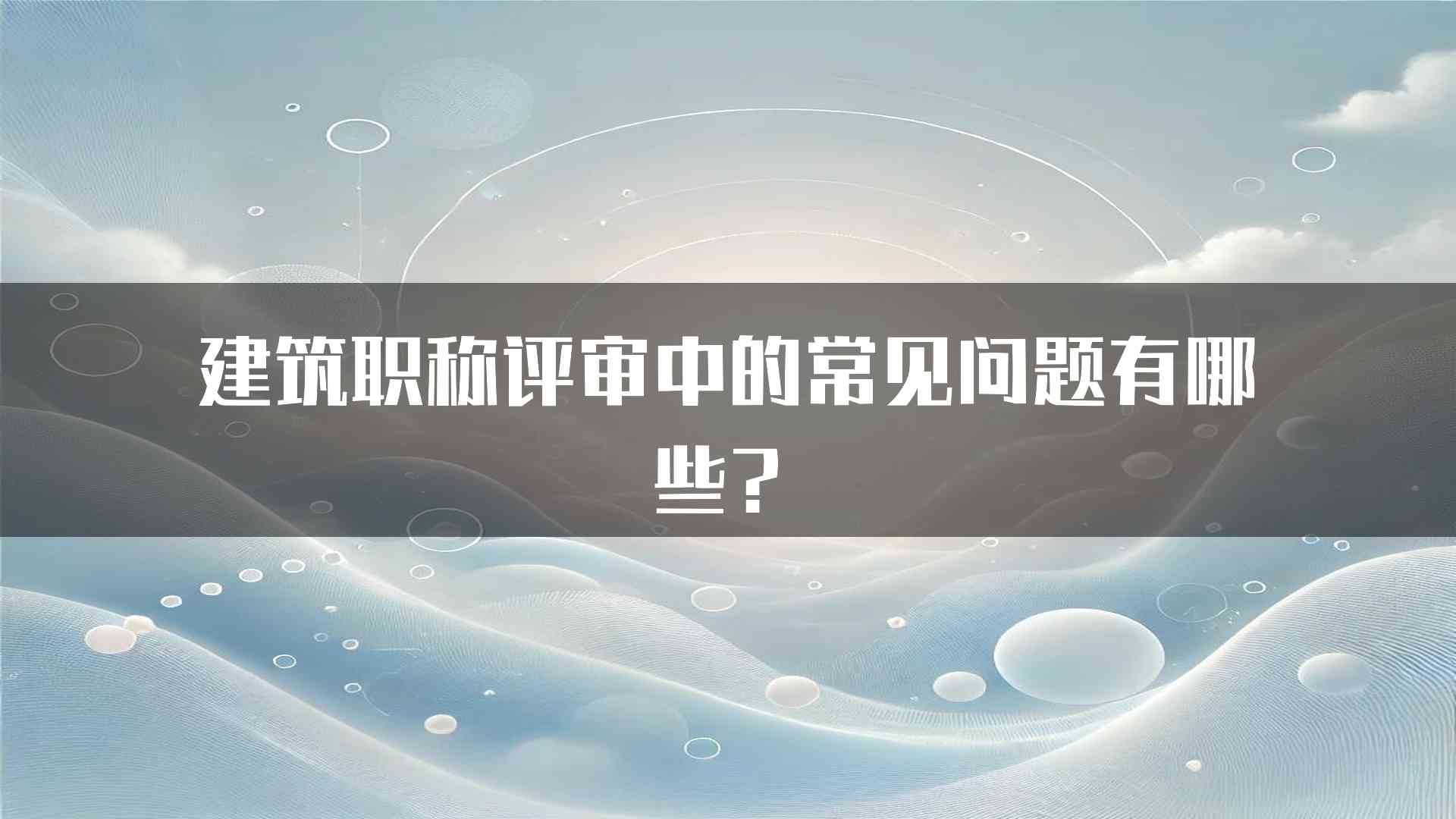 建筑职称评审中的常见问题有哪些？